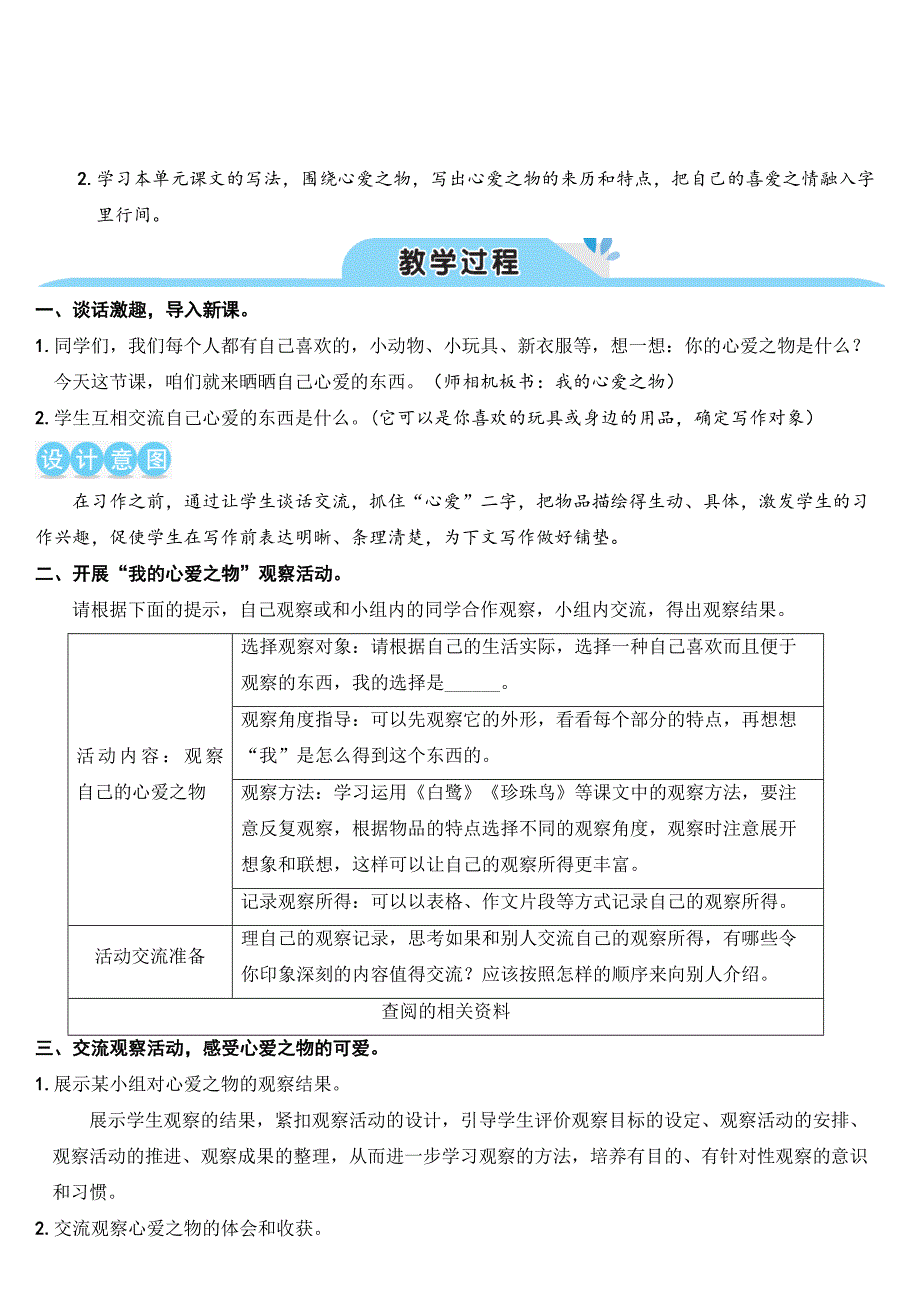 2. 学习本单元课文的写法，围绕心爱之物，写出心爱之物的来历和特点，把自己的喜爱之情融入字里行间。

教学过程

一、谈话激趣，导入新课。

1. 同学们，我们每个人都有自己喜欢的，小动物、小玩具、新衣服等，想一想：你的心爱之物是什么？今天这节课，咱们就来晒晒自己心爱的东西。（师相机板书：我的心爱之物）

2. 学生互相交流自己心爱的东西是什么。（它可以是你喜欢的玩具或身边的用品，确定写作对象）

设计意图

在习作之前，通过让学生谈话交流，抓住“心爱”二字，把物品描绘得生动、具体，激发学生的习作兴趣，促使学生在写作前表达明晰、条理清楚，为下文写作做好铺垫。

二、开展“我的心爱之物”观察活动。

请根据下面的提示，自己观察或和小组内的同学合作观察，小组内交流，得出观察结果。

| 活动内容：观察自己的心爱之物 | 选择观察对象：请根据自己的生活实际，选择一种自己喜欢而且便于观察的东西，我的选择是______。 |
|---|---|
| | 观察角度指导：可以先观察它的外形，看看每个部分的特点，再想想“我”是怎么得到这个东西的。 |
| | 观察方法：学习运用《白鹭》《珍珠鸟》等课文中的观察方法，要注意反复观察，根据物品的特点选择不同的观察角度，观察时注意展开想象和联想，这样可以让自己的观察所得更丰富。 |
| | 记录观察所得：可以以表格、作文片段等方式记录自己的观察所得。 |
| 活动交流准备 | 理自己的观察记录，思考如果和别人交流自己的观察所得，有哪些令你印象深刻的内容值得交流？应该按照怎样的顺序来向别人介绍。 |
| 查阅的相关资料 | |

三、交流观察活动，感受心爱之物的可爱。

1. 展示某小组对心爱之物的观察结果。

展示学生观察的结果，紧扣观察活动的设计，引导学生评价观察目标的设定、观察活动的安排、观察活动的推进、观察成果的整理，从而进一步学习观察的方法，培养有目的、有针对性观察的意识和习惯。

2. 交流观察心爱之物的体会和收获。